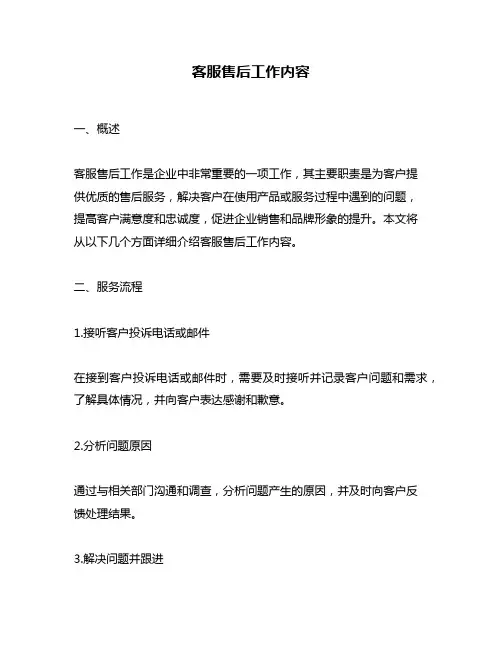 客服售后工作内容

一、概述

客服售后工作是企业中非常重要的一项工作，其主要职责是为客户提供优质的售后服务，解决客户在使用产品或服务过程中遇到的问题，提高客户满意度和忠诚度，促进企业销售和品牌形象的提升。本文将从以下几个方面详细介绍客服售后工作内容。

二、服务流程

1.接听客户投诉电话或邮件

在接到客户投诉电话或邮件时，需要及时接听并记录客户问题和需求，了解具体情况，并向客户表达感谢和歉意。

2.分析问题原因

通过与相关部门沟通和调查，分析问题产生的原因，并及时向客户反馈处理结果。

3.解决问题并跟进